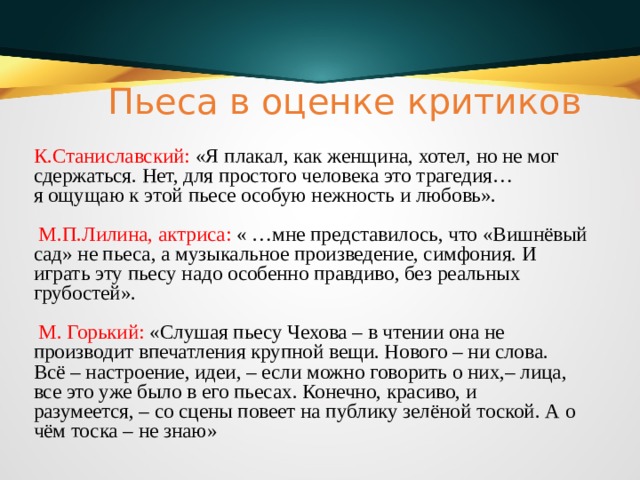 Пьеса в оценке критиков

К.Станиславский: «Я плакал, как женщина, хотел, но не мог сдержаться. Нет, для простого человека это трагедия… я ощущаю к этой пьесе особую нежность и любовь».

М.П.Лилина, актриса: « …мне представилось, что «Вишнёвый сад» не пьеса, а музыкальное произведение, симфония. И играть эту пьесу надо особенно правдиво, без реальных грубостей».

М. Горький: «Слушая пьесу Чехова – в чтении она не производит впечатления крупной вещи. Нового – ни слова. Всё – настроение, идеи, – если можно говорить о них,– лица, все это уже было в его пьесах. Конечно, красиво, и разумеется, – со сцены повеет на публику зелёной тоской. А о чём тоска – не знаю»